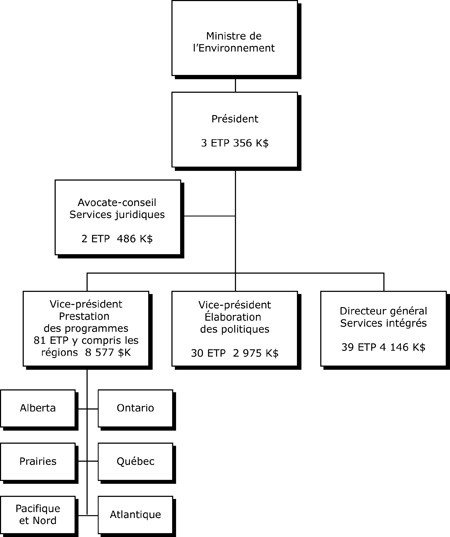 Ministre de l'Environnement

Président

3 ETP 356 K$

Avocate-conseil Services juridiques

2 ETP 486 K$

Vice-président Prestation des programmes 81 ETP y compris les régions 8 577 $K

Vice-président Élaboration des politiques

30 ETP 2 975 K$

Directeur général Services intégrés

39 ETP 4 146 K$

Alberta

Ontario

Prairies

Québec

Pacifique et Nord

Atlantique